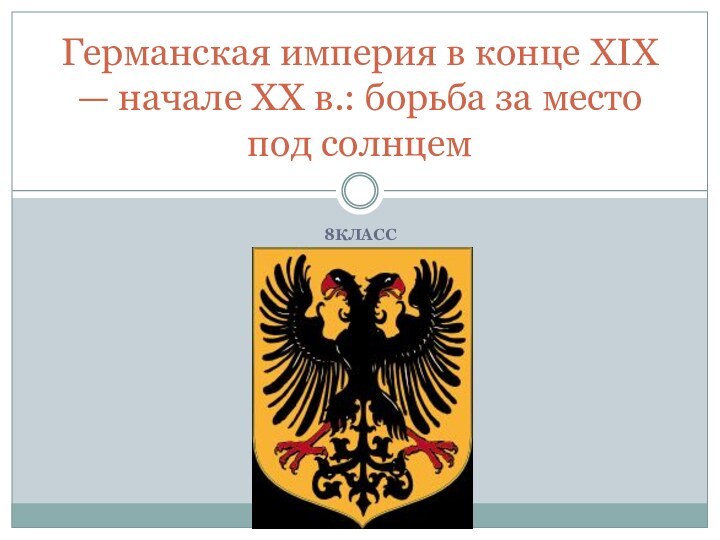 Германская империя в конце XIX — начале XX в.: борьба за место под солнцем

8КЛАСС